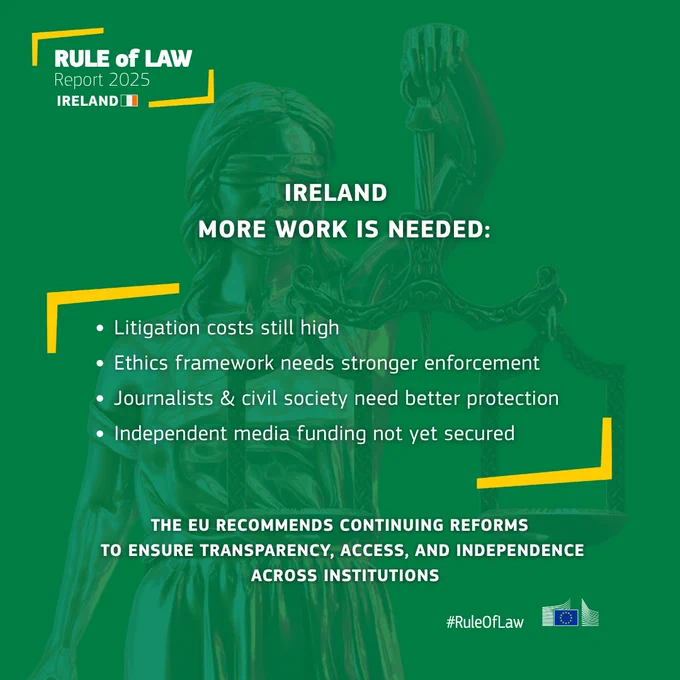 RULE of LAW
Report 2025
IRELAND

IRELAND
MORE WORK IS NEEDED:

• Litigation costs still high
• Ethics framework needs stronger enforcement
• Journalists & civil society need better protection
• Independent media funding not yet secured

THE EU RECOMMENDS CONTINUING REFORMS TO ENSURE TRANSPARENCY, ACCESS, AND INDEPENDENCE ACROSS INSTITUTIONS

#RuleOfLaw